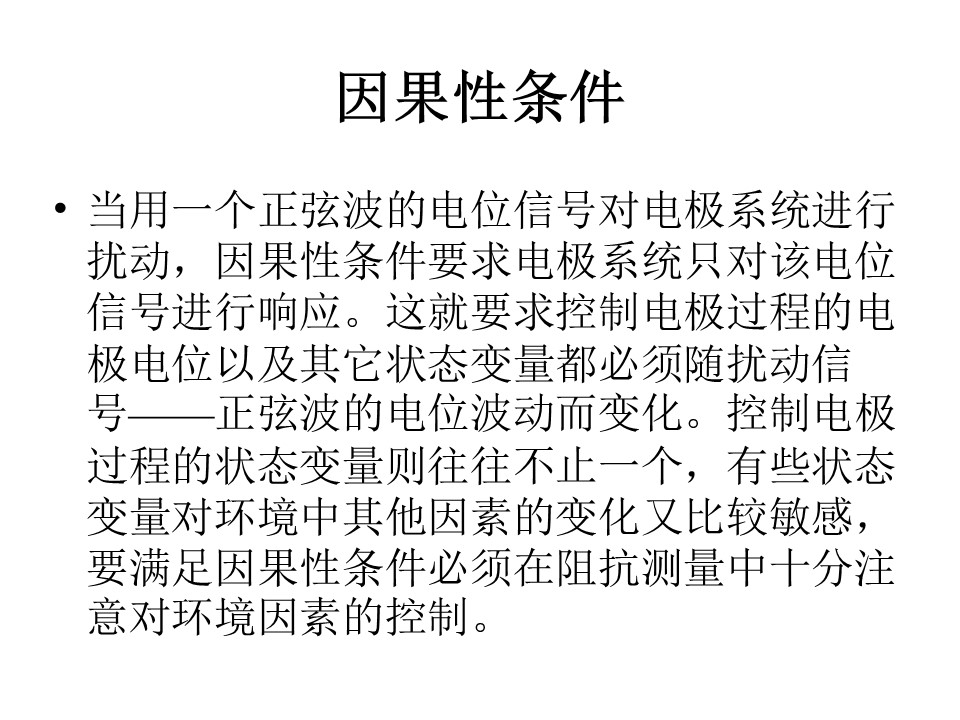 因果性条件

• 当用一个正弦波的电位信号对电极系统进行扰动，因果性条件要求电极系统只对该电位信号进行响应。这就要求控制电极过程的电极电位以及其它状态变量都必须随扰动信号——正弦波的电位波动而变化。控制电极过程的状态变量则往往不止一个，有些状态变量对环境中其他因素的变化又比较敏感，要满足因果性条件必须在阻抗测量中十分注意对环境因素的控制。